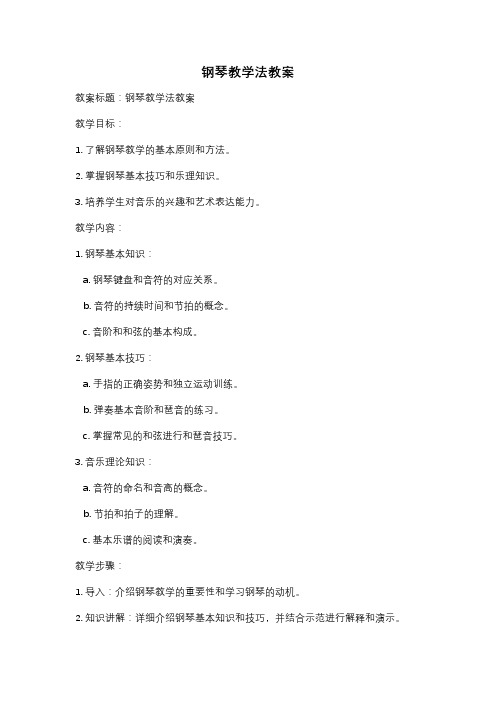 钢琴教学法教案

教案标题：钢琴教学法教案

教学目标：

1. 了解钢琴教学的基本原则和方法。

2. 掌握钢琴基本技巧和乐理知识。

3. 培养学生对音乐的兴趣和艺术表达能力。

教学内容：

1. 钢琴基本知识：

a. 钢琴键盘和音符的对应关系。

b. 音符的持续时间和节拍的概念。

c. 音阶和和弦的基本构成。

2. 钢琴基本技巧：

a. 手指的正确姿势和独立运动训练。

b. 弹奏基本音阶和琶音的练习。

c. 掌握常见的和弦进行和琶音技巧。

3. 音乐理论知识：

a. 音符的命名和音高的概念。

b. 节拍和拍子的理解。

c. 基本乐谱的阅读和演奏。

教学步骤：

1. 导入：介绍钢琴教学的重要性和学习钢琴的动机。

2. 知识讲解：详细介绍钢琴基本知识和技巧，并结合示范进行解释和演示。